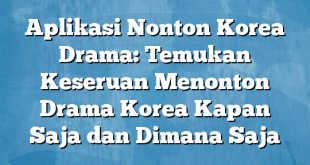 Aplikasi Nonton Korea Drama: Temukan Keseruan Menonton Drama Korea Kapan Saja dan Dimana Saja